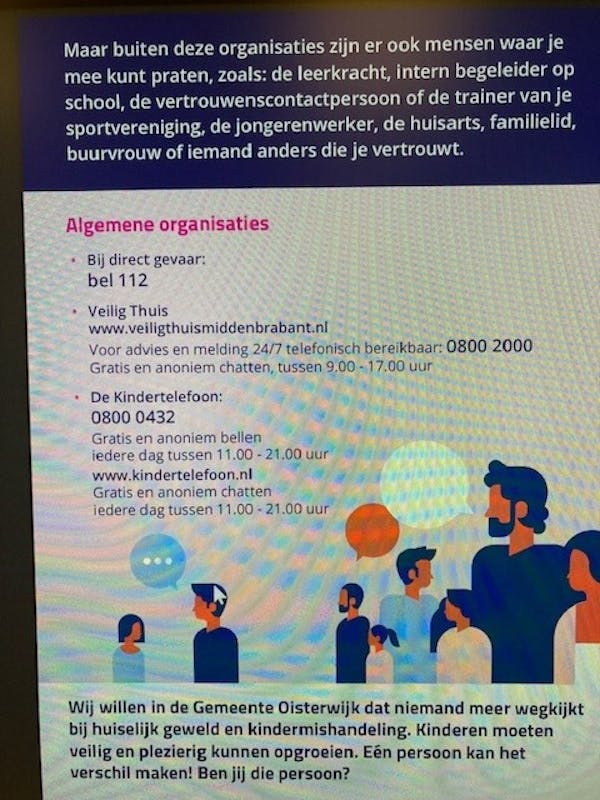 Maar buiten deze organisaties zijn er ook mensen waar je mee kunt praten, zoals: de leerkracht, intern begeleider op school, de vertrouwenscontactpersoon of de trainer van je sportvereniging, de jongerenwerker, de huisarts, familielid, buurvrouw of iemand anders die je vertrouwt.

Algemene organisaties

• Bij direct gevaar:
bel 112

• Veilig Thuis
www.veiligthuismiddenbrabant.nl
Voor advies en melding 24/7 telefonisch bereikbaar: 0800 2000
Gratis en anoniem chatten, tussen 9.00 - 17.00 uur

• De Kindertelefoon:
0800 0432
Gratis en anoniem bellen
iedere dag tussen 11.00 - 21.00 uur
www.kindertelefoon.nl
Gratis en anoniem chatten
iedere dag tussen 11.00 - 21.00 uur

Wij willen in de Gemeente Oisterwijk dat niemand meer wegkijkt bij huiselijk geweld en kindermishandeling. Kinderen moeten veilig en plezierig kunnen opgroeien. Eén persoon kan het verschil maken! Ben jij die persoon?